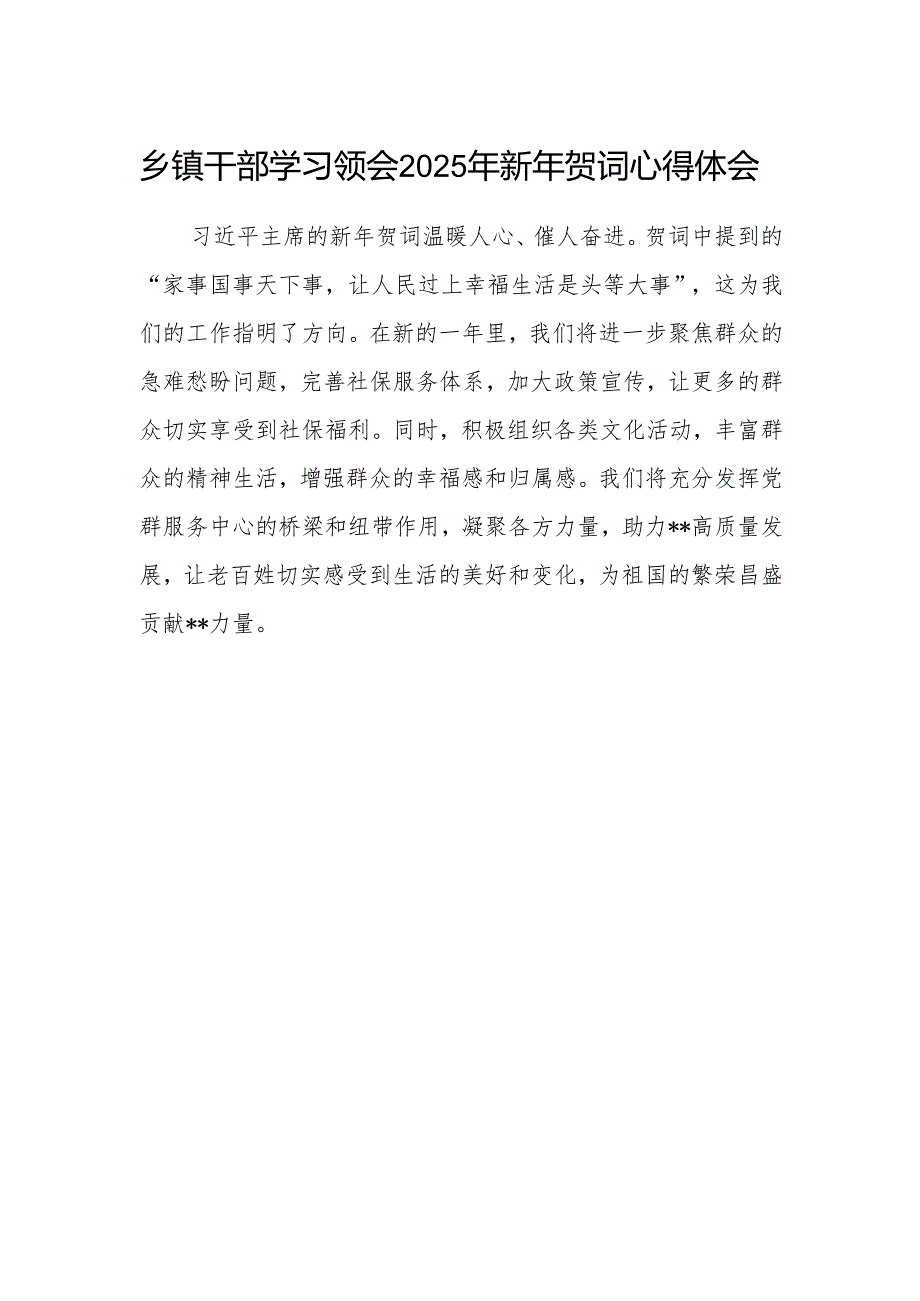 乡镇干部学习领会2025年新年贺词心得体会

习近平主席的新年贺词温暖人心、催人奋进。贺词中提到的“家事国事天下事，让人民过上幸福生活是头等大事”，这为我们的工作指明了方向。在新的一年里，我们将进一步聚焦群众的急难愁盼问题，完善社保服务体系，加大政策宣传，让更多的群众切实享受到社保福利。同时，积极组织各类文化活动，丰富群众的精神生活，增强群众的幸福感和归属感。我们将充分发挥党群服务中心的桥梁和纽带作用，凝聚各方力量，助力**高质量发展，让老百姓切实感受到生活的美好和变化，为祖国的繁荣昌盛贡献**力量。